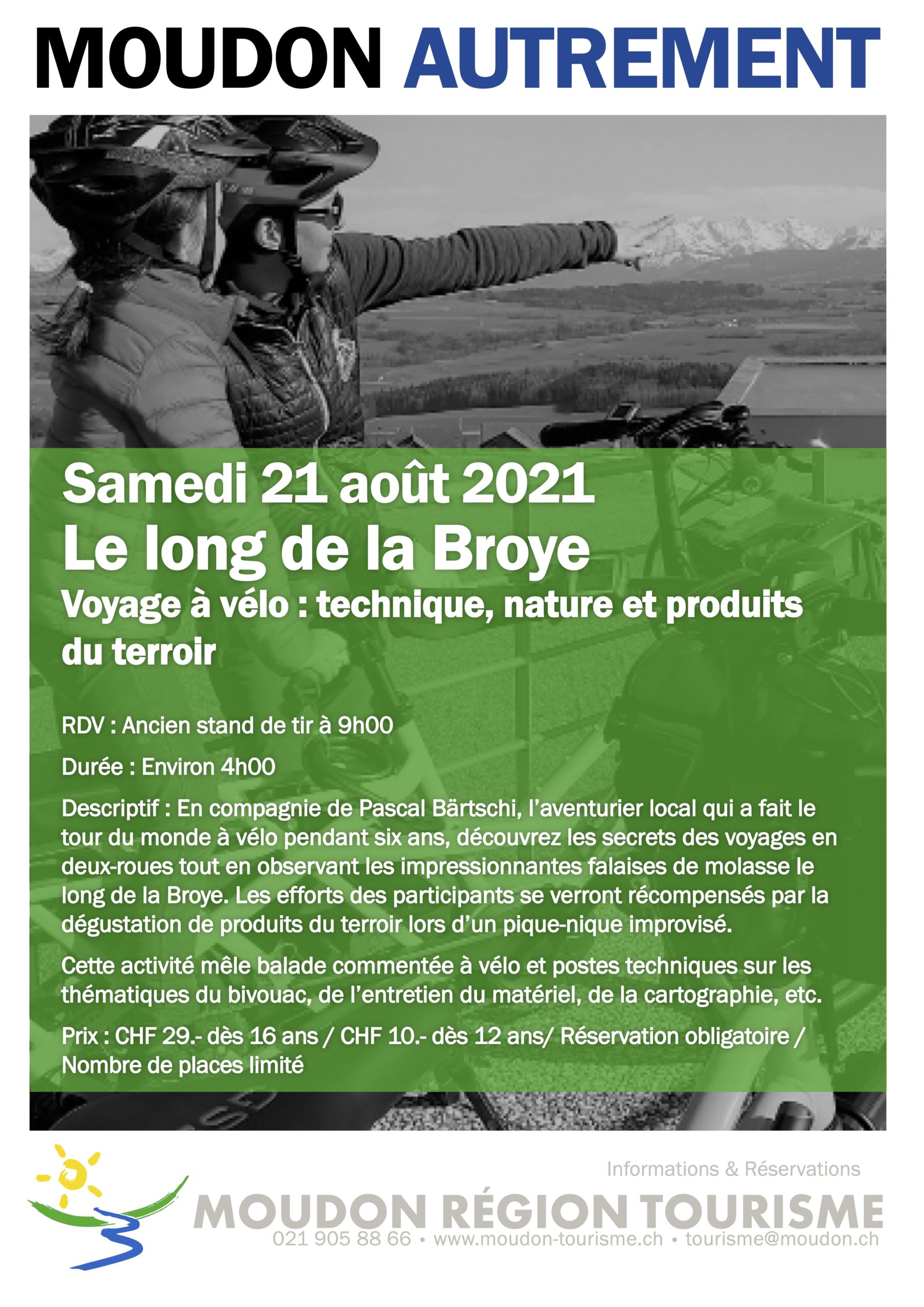 MOUDON AUTREMENT

Samedi 21 août 2021
Le long de la Broye
Voyage à vélo : technique, nature et produits du terroir

RDV : Ancien stand de tir à 9h00

Durée : Environ 4h00

Descriptif : En compagnie de Pascal Bärtschi, l'aventurier local qui a fait le tour du monde à vélo pendant six ans, découvrez les secrets des voyages en deux-roues tout en observant les impressionnantes falaises de molasse le long de la Broye. Les efforts des participants se verront récompensés par la dégustation de produits du terroir lors d'un pique-nique improvisé.

Cette activité mêle balade commentée à vélo et postes techniques sur les thématiques du bivouac, de l'entretien du matériel, de la cartographie, etc.

Prix : CHF 29.- dès 16 ans / CHF 10.- dès 12 ans/ Réservation obligatoire / Nombre de places limité

Informations & Réservations
MOUDON RÉGION TOURISME
021 905 88 66 • www.moudon-tourisme.ch • tourisme@moudon.ch